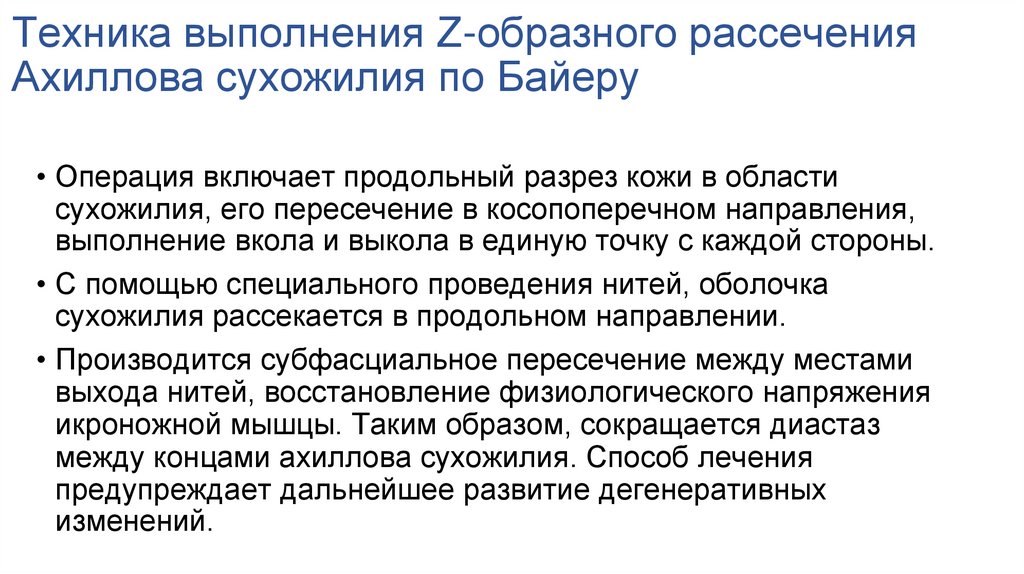 Техника выполнения Z-образного рассечения Ахиллова сухожилия по Байеру

• Операция включает продольный разрез кожи в области сухожилия, его пересечение в косопоперечном направления, выполнение вкола и выкола в единую точку с каждой стороны.

• С помощью специального проведения нитей, оболочка сухожилия рассекается в продольном направлении.

• Производится субфасциальное пересечение между местами выхода нитей, восстановление физиологического напряжения икроножной мышцы. Таким образом, сокращается диастаз между концами ахиллова сухожилия. Способ лечения предупреждает дальнейшее развитие дегенеративных изменений.